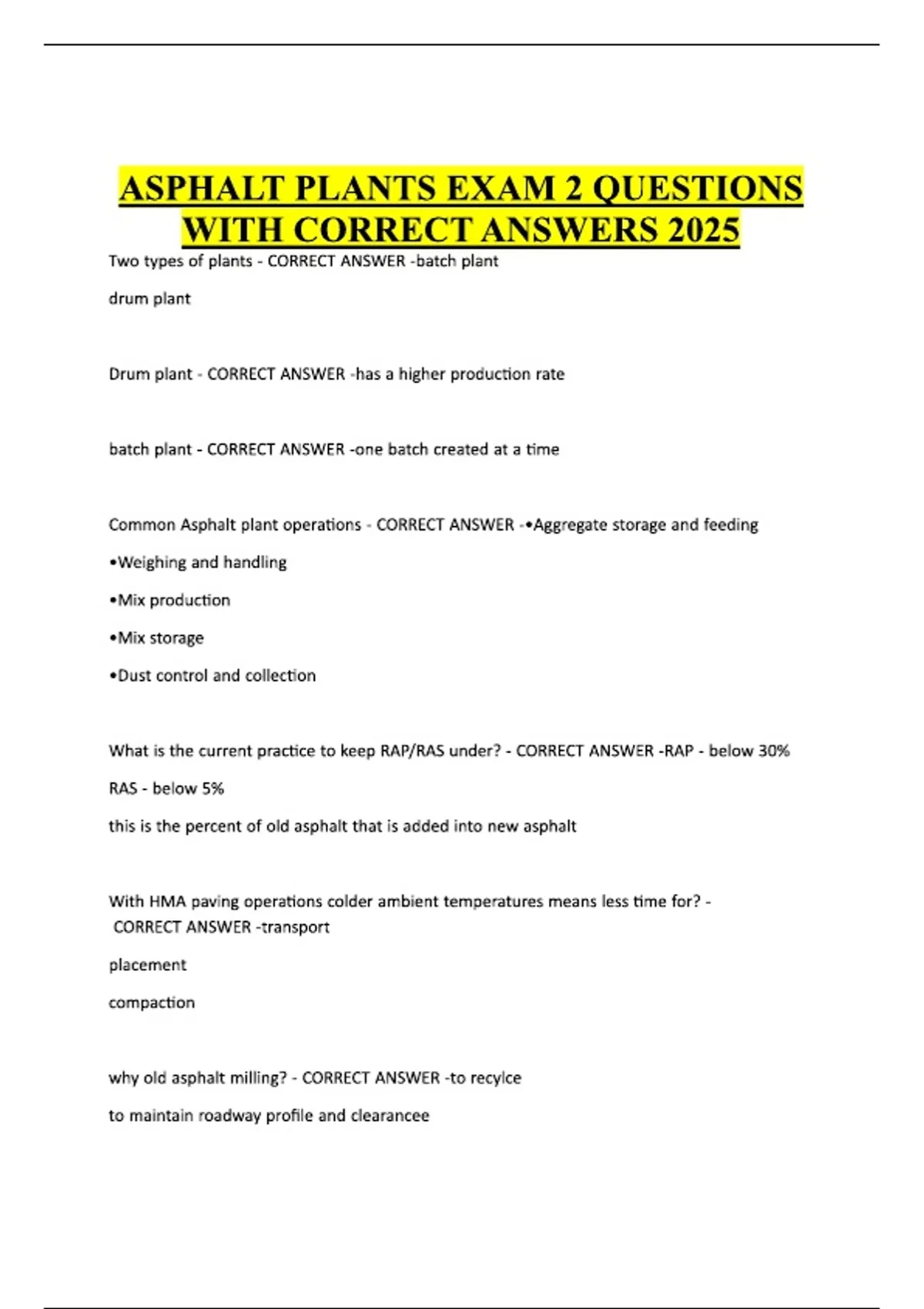 ASPHALT PLANTS EXAM 2 QUESTIONS WITH CORRECT ANSWERS 2025

Two types of plants - CORRECT ANSWER -batch plant

drum plant

Drum plant - CORRECT ANSWER -has a higher production rate

batch plant - CORRECT ANSWER -one batch created at a time

Common Asphalt plant operations - CORRECT ANSWER -•Aggregate storage and feeding

•Weighing and handling

•Mix production

•Mix storage

•Dust control and collection

What is the current practice to keep RAP/RAS under? - CORRECT ANSWER -RAP - below 30%

RAS - below 5%

this is the percent of old asphalt that is added into new asphalt

With HMA paving operations colder ambient temperatures means less time for? - CORRECT ANSWER -transport

placement

compaction

why old asphalt milling? - CORRECT ANSWER -to recylce

to maintain roadway profile and clearancee